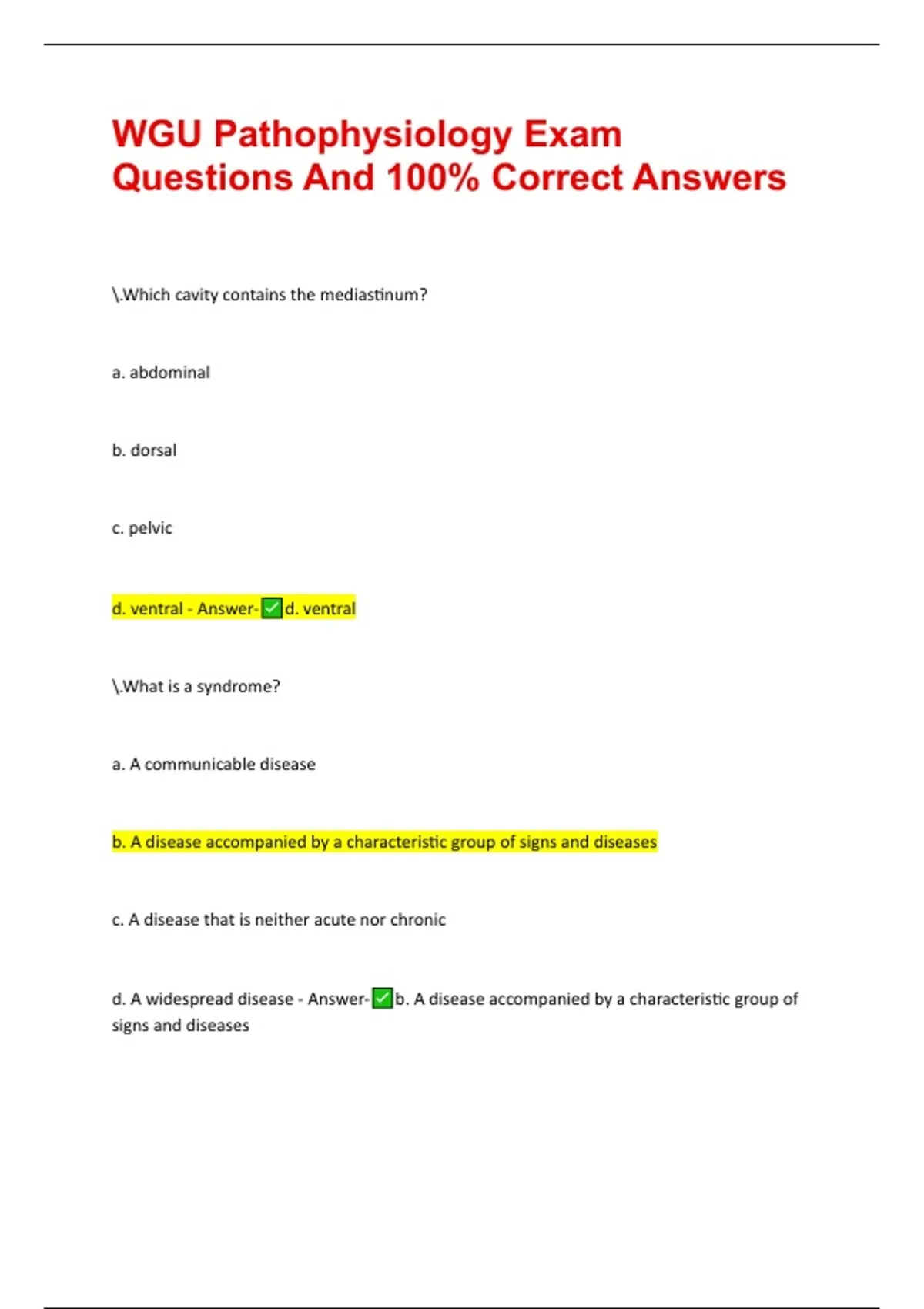 WGU Pathophysiology Exam Questions And 100% Correct Answers

\.Which cavity contains the mediastinum?

a. abdominal

b. dorsal

c. pelvic

d. ventral - Answer-✅d. ventral

\.What is a syndrome?

a. A communicable disease

b. A disease accompanied by a characteristic group of signs and diseases

c. A disease that is neither acute nor chronic

d. A widespread disease - Answer-✅b. A disease accompanied by a characteristic group of signs and diseases